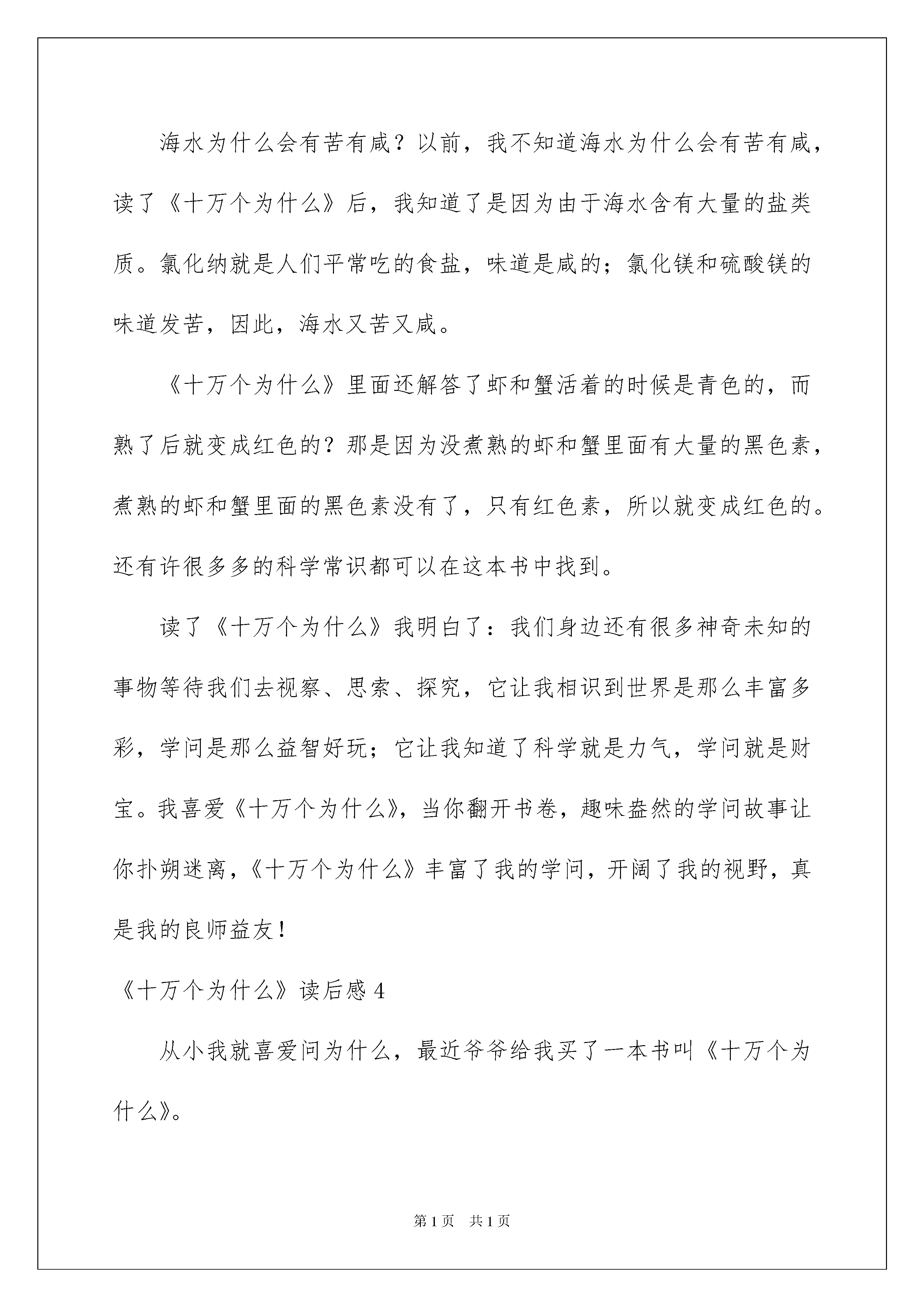 海水为什么会有苦有咸？以前，我不知道海水为什么会有苦有咸，读了《十万个为什么》后，我知道了是因为由于海水含有大量的盐类质。氯化纳就是人们平常吃的食盐，味道是咸的；氯化镁和硫酸镁的味道发苦，因此，海水又苦又咸。

《十万个为什么》里面还解答了虾和蟹活着的时候是青色的，而熟了后就变成红色的？那是因为没煮熟的虾和蟹里面有大量的黑色素，煮熟的虾和蟹里面的黑色素没有了，只有红色素，所以就变成红色的。还有许很多多的科学常识都可以在这本书中找到。

读了《十万个为什么》我明白了：我们身边还有很多神奇未知的事物等待我们去视察、思索、探究，它让我相识到世界是那么丰富多彩，学问是那么益智好玩；它让我知道了科学就是力气，学问就是财宝。我喜爱《十万个为什么》，当你翻开书卷，趣味盎然的学问故事让你扑朔迷离，《十万个为什么》丰富了我的学问，开阔了我的视野，真是我的良师益友！

《十万个为什么》读后感 4

从小我就喜爱问为什么，最近爷爷给我买了一本书叫《十万个为什么》。

第 1 页　共 1 页